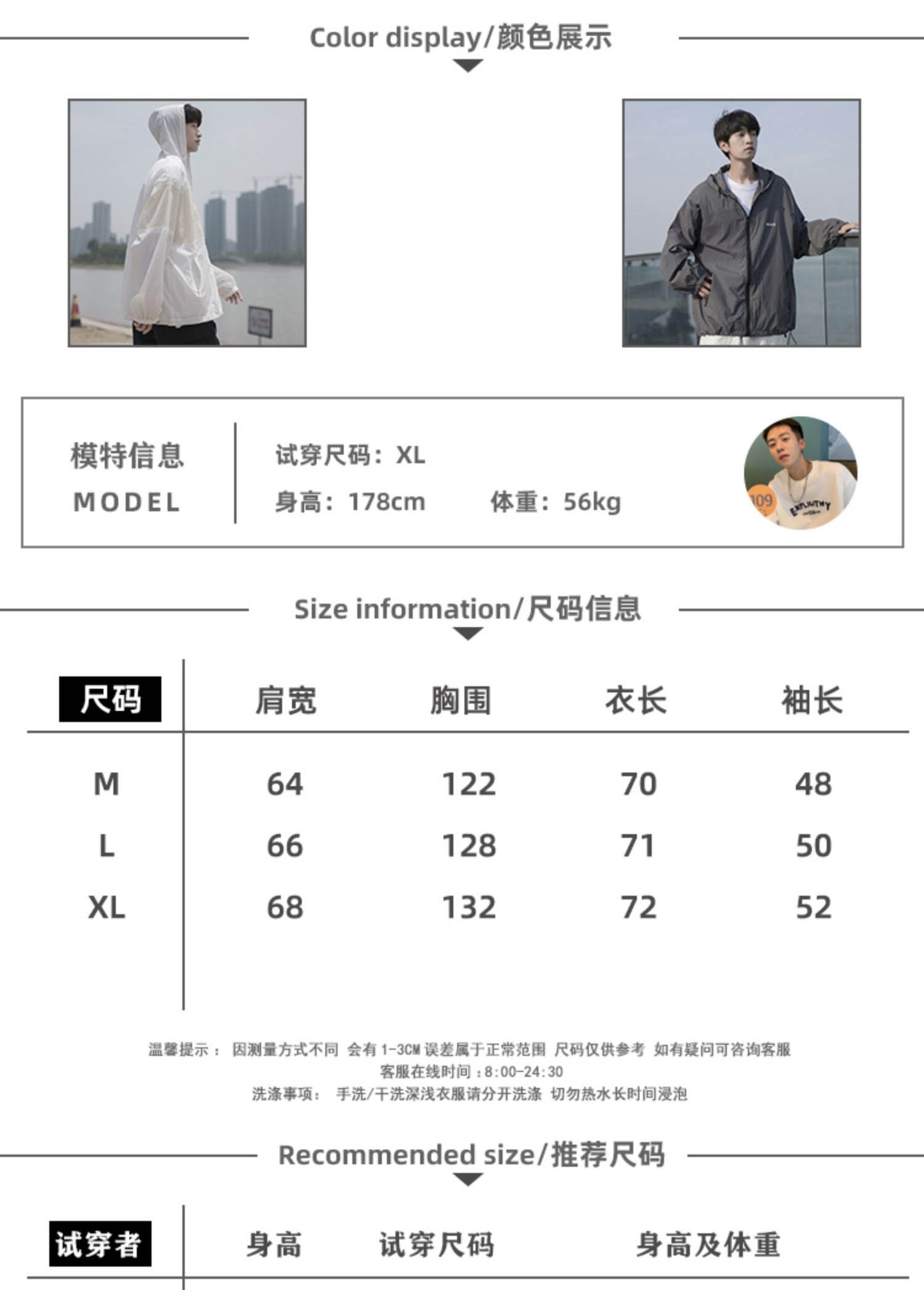 Color display/颜色展示

模特信息
MODEL

试穿尺码：XL

身高：178cm　　体重：56kg

109

Size information/尺码信息

| 尺码 | 肩宽 | 胸围 | 衣长 | 袖长 |
|---|---|---|---|---|
| M | 64 | 122 | 70 | 48 |
| L | 66 | 128 | 71 | 50 |
| XL | 68 | 132 | 72 | 52 |

温馨提示： 因测量方式不同 会有1-3CM误差属于正常范围 尺码仅供参考 如有疑问可咨询客服
客服在线时间：8:00-24:30
洗涤事项： 手洗/干洗深浅衣服请分开洗涤 切勿热水长时间浸泡

Recommended size/推荐尺码

| 试穿者 | 身高 | 试穿尺码 | 身高及体重 |
|---|---|---|---|